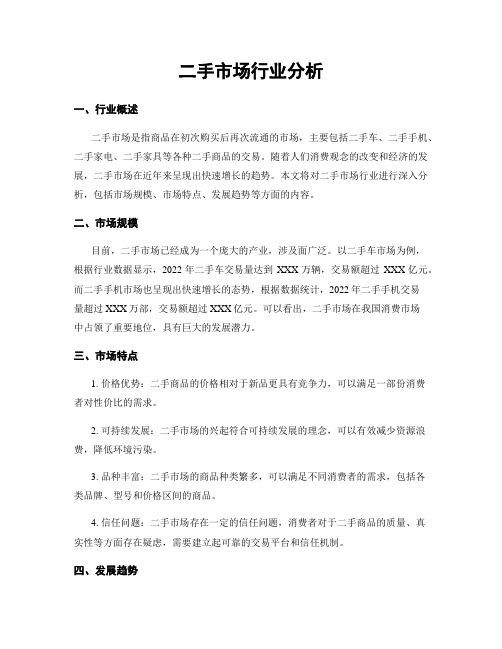 二手市场行业分析

一、行业概述

二手市场是指商品在初次购买后再次流通的市场，主要包括二手车、二手手机、二手家电、二手家具等各种二手商品的交易。随着人们消费观念的改变和经济的发展，二手市场在近年来呈现出快速增长的趋势。本文将对二手市场行业进行深入分析，包括市场规模、市场特点、发展趋势等方面的内容。

二、市场规模

目前，二手市场已经成为一个庞大的产业，涉及面广泛。以二手车市场为例，根据行业数据显示，2022 年二手车交易量达到 XXX 万辆，交易额超过 XXX 亿元。而二手手机市场也呈现出快速增长的态势，根据数据统计，2022 年二手手机交易量超过 XXX 万部，交易额超过 XXX 亿元。可以看出，二手市场在我国消费市场中占领了重要地位，具有巨大的发展潜力。

三、市场特点

1. 价格优势：二手商品的价格相对于新品更具有竞争力，可以满足一部份消费者对性价比的需求。

2. 可持续发展：二手市场的兴起符合可持续发展的理念，可以有效减少资源浪费，降低环境污染。

3. 品种丰富：二手市场的商品种类繁多，可以满足不同消费者的需求，包括各类品牌、型号和价格区间的商品。

4. 信任问题：二手市场存在一定的信任问题，消费者对于二手商品的质量、真实性等方面存在疑虑，需要建立起可靠的交易平台和信任机制。

四、发展趋势